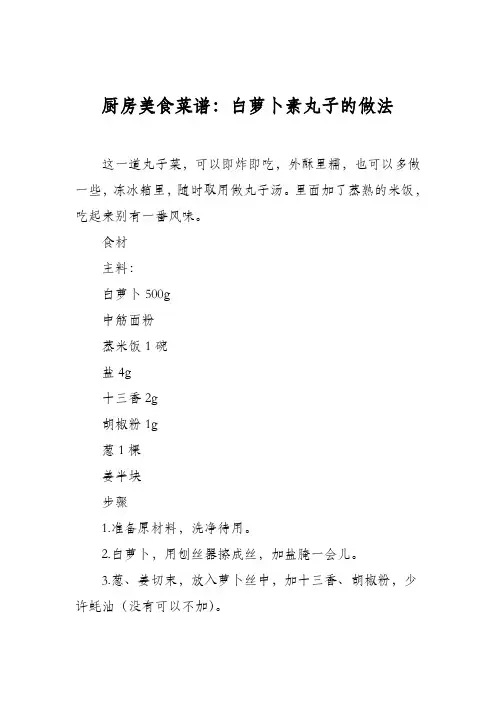 厨房美食菜谱：白萝卜素丸子的做法

这一道丸子菜，可以即炸即吃，外酥里糯，也可以多做一些，冻冰箱里，随时取用做丸子汤。里面加了蒸熟的米饭，吃起来别有一番风味。

食材

主料：

白萝卜 500g

中筋面粉

蒸米饭 1 碗

盐 4g

十三香 2g

胡椒粉 1g

葱 1 棵

姜半块

步骤

1.准备原材料，洗净待用。

2.白萝卜，用刨丝器擦成丝，加盐腌一会儿。

3.葱、姜切末，放入萝卜丝中，加十三香、胡椒粉，少许蚝油（没有可以不加）。